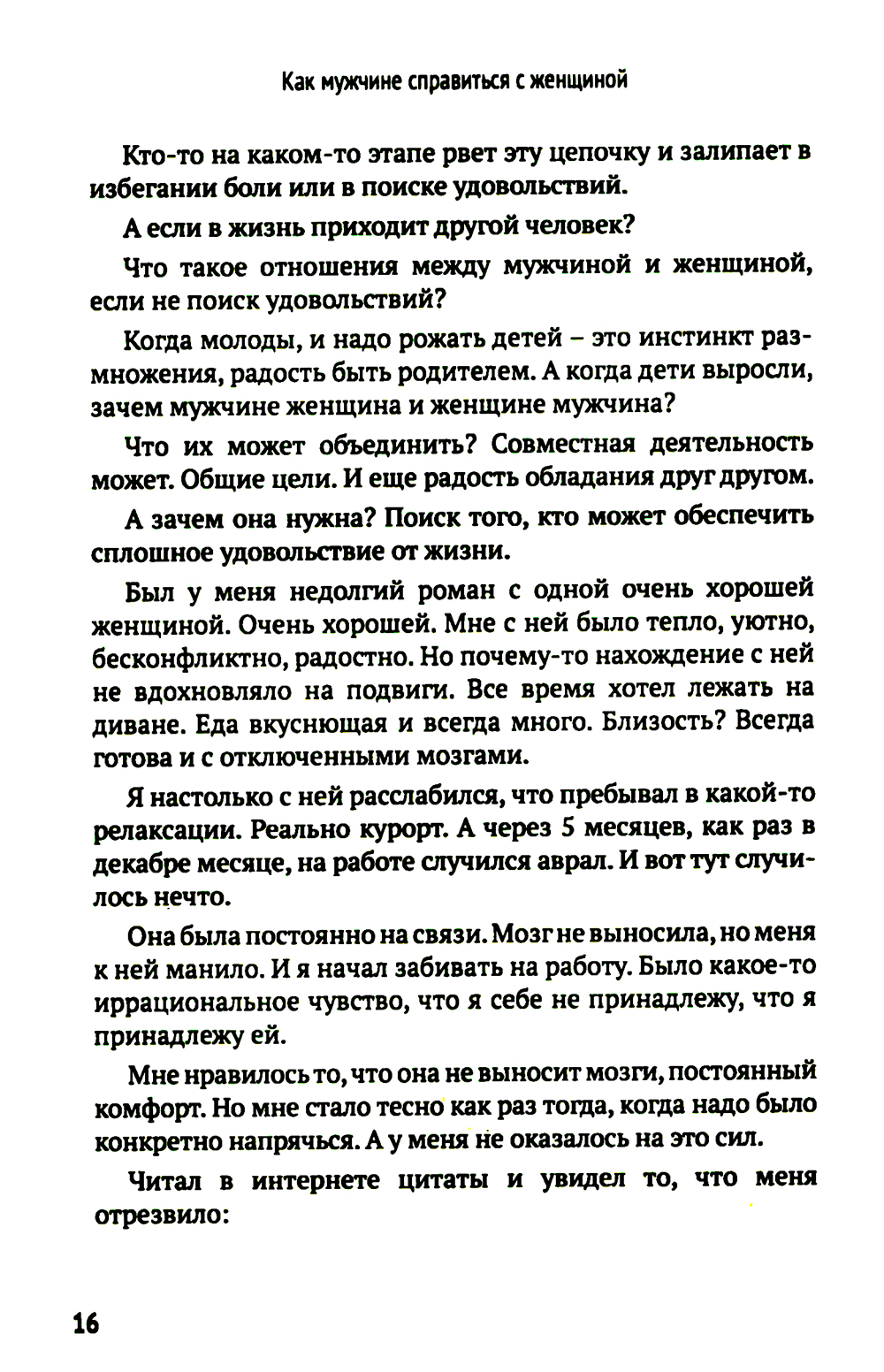 Как мужчине справиться с женщиной

Кто-то на каком-то этапе рвет эту цепочку и залипает в избегании боли или в поиске удовольствий.

А если в жизнь приходит другой человек?

Что такое отношения между мужчиной и женщиной, если не поиск удовольствий?

Когда молоды, и надо рожать детей – это инстинкт размножения, радость быть родителем. А когда дети выросли, зачем мужчине женщина и женщине мужчина?

Что их может объединить? Совместная деятельность может. Общие цели. И еще радость обладания друг другом.

А зачем она нужна? Поиск того, кто может обеспечить сплошное удовольствие от жизни.

Был у меня недолгий роман с одной очень хорошей женщиной. Очень хорошей. Мне с ней было тепло, уютно, бесконфликтно, радостно. Но почему-то нахождение с ней не вдохновляло на подвиги. Все время хотел лежать на диване. Еда вкуснющая и всегда много. Близость? Всегда готова и с отключенными мозгами.

Я настолько с ней расслабился, что пребывал в какой-то релаксации. Реально курорт. А через 5 месяцев, как раз в декабре месяце, на работе случился аврал. И вот тут случилось нечто.

Она была постоянно на связи. Мозг не выносила, но меня к ней манило. И я начал забивать на работу. Было какое-то иррациональное чувство, что я себе не принадлежу, что я принадлежу ей.

Мне нравилось то, что она не выносит мозги, постоянный комфорт. Но мне стало тесно как раз тогда, когда надо было конкретно напрячься. А у меня не оказалось на это сил.

Читал в интернете цитаты и увидел то, что меня отрезвило:

16